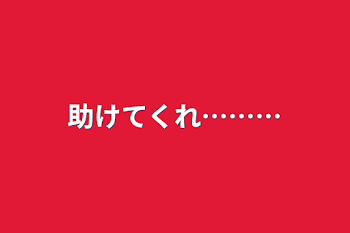 助けてくれ………